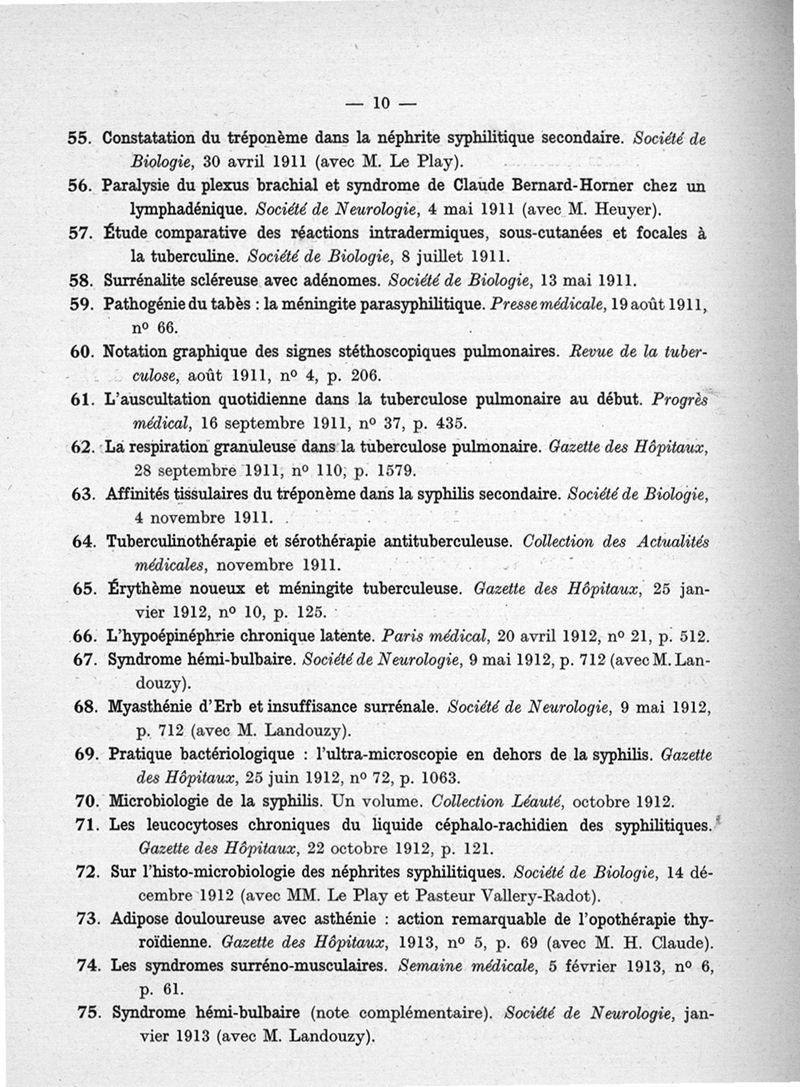 — 10 —

55. Constatation du tréponème dans la néphrite syphilitique secondaire. Société de Biologie, 30 avril 1911 (avec M. Le Play).

56. Paralysie du plexus brachial et syndrome de Claude Bernard-Horner chez un lymphadénique. Société de Neurologie, 4 mai 1911 (avec M. Heuyer).

57. Étude comparative des réactions intradermiques, sous-cutanées et focales à la tuberculine. Société de Biologie, 8 juillet 1911.

58. Surrénalite scléreuse avec adénomes. Société de Biologie, 13 mai 1911.

59. Pathogénie du tabès : la méningite parasyphilitique. Presse médicale, 19 août 1911, nº 66.

60. Notation graphique des signes stéthoscopiques pulmonaires. Revue de la tuberculose, août 1911, nº 4, p. 206.

61. L'auscultation quotidienne dans la tuberculose pulmonaire au début. Progrès médical, 16 septembre 1911, nº 37, p. 435.

62. La respiration granuleuse dans la tuberculose pulmonaire. Gazette des Hôpitaux, 28 septembre 1911, nº 110, p. 1579.

63. Affinités tissulaires du tréponème dans la syphilis secondaire. Société de Biologie, 4 novembre 1911.

64. Tuberculinothérapie et sérothérapie antituberculeuse. Collection des Actualités médicales, novembre 1911.

65. Érythème noueux et méningite tuberculeuse. Gazette des Hôpitaux, 25 janvier 1912, nº 10, p. 125.

66. L'hypoépinéphrie chronique latente. Paris médical, 20 avril 1912, nº 21, p. 512.

67. Syndrome hémi-bulbaire. Société de Neurologie, 9 mai 1912, p. 712 (avec M. Landouzy).

68. Myasthénie d'Erb et insuffisance surrénale. Société de Neurologie, 9 mai 1912, p. 712 (avec M. Landouzy).

69. Pratique bactériologique : l'ultra-microscopie en dehors de la syphilis. Gazette des Hôpitaux, 25 juin 1912, nº 72, p. 1063.

70. Microbiologie de la syphilis. Un volume. Collection Léauté, octobre 1912.

71. Les leucocytoses chroniques du liquide céphalo-rachidien des syphilitiques. Gazette des Hôpitaux, 22 octobre 1912, p. 121.

72. Sur l'histo-microbiologie des néphrites syphilitiques. Société de Biologie, 14 décembre 1912 (avec MM. Le Play et Pasteur Vallery-Radot).

73. Adipose douloureuse avec asthénie : action remarquable de l'opothérapie thyroïdienne. Gazette des Hôpitaux, 1913, nº 5, p. 69 (avec M. H. Claude).

74. Les syndromes surréno-musculaires. Semaine médicale, 5 février 1913, nº 6, p. 61.

75. Syndrome hémi-bulbaire (note complémentaire). Société de Neurologie, janvier 1913 (avec M. Landouzy).